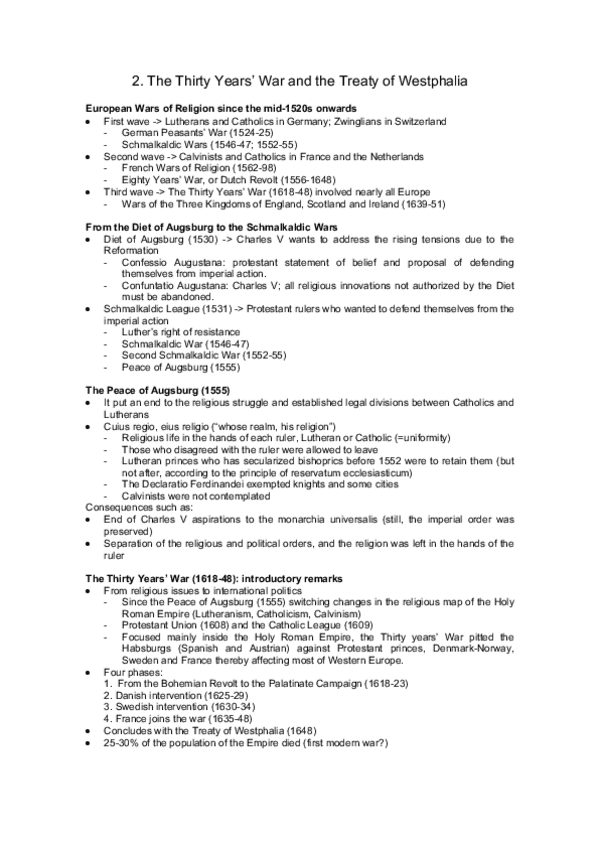 2. The Thirty Years' War and the Treaty of Westphalia

**European Wars of Religion since the mid-1520s onwards**
- First wave -> Lutherans and Catholics in Germany; Zwinglians in Switzerland
  - German Peasants' War (1524-25)
  - Schmalkaldic Wars (1546-47; 1552-55)
- Second wave -> Calvinists and Catholics in France and the Netherlands
  - French Wars of Religion (1562-98)
  - Eighty Years' War, or Dutch Revolt (1556-1648)
- Third wave -> The Thirty Years' War (1618-48) involved nearly all Europe
  - Wars of the Three Kingdoms of England, Scotland and Ireland (1639-51)

**From the Diet of Augsburg to the Schmalkaldic Wars**
- Diet of Augsburg (1530) -> Charles V wants to address the rising tensions due to the Reformation
  - Confessio Augustana: protestant statement of belief and proposal of defending themselves from imperial action.
  - Confuntatio Augustana: Charles V; all religious innovations not authorized by the Diet must be abandoned.
- Schmalkaldic League (1531) -> Protestant rulers who wanted to defend themselves from the imperial action
  - Luther's right of resistance
  - Schmalkaldic War (1546-47)
  - Second Schmalkaldic War (1552-55)
  - Peace of Augsburg (1555)

**The Peace of Augsburg (1555)**
- It put an end to the religious struggle and established legal divisions between Catholics and Lutherans
- Cuius regio, eius religio ("whose realm, his religion")
  - Religious life in the hands of each ruler, Lutheran or Catholic (=uniformity)
  - Those who disagreed with the ruler were allowed to leave
  - Lutheran princes who has secularized bishoprics before 1552 were to retain them (but not after, according to the principle of reservatum ecclesiasticum)
  - The Declaratio Ferdinandei exempted knights and some cities
  - Calvinists were not contemplated

Consequences such as:
- End of Charles V aspirations to the monarchia universalis (still, the imperial order was preserved)
- Separation of the religious and political orders, and the religion was left in the hands of the ruler

**The Thirty Years' War (1618-48): introductory remarks**
- From religious issues to international politics
  - Since the Peace of Augsburg (1555) switching changes in the religious map of the Holy Roman Empire (Lutheranism, Catholicism, Calvinism)
  - Protestant Union (1608) and the Catholic League (1609)
  - Focused mainly inside the Holy Roman Empire, the Thirty years' War pitted the Habsburgs (Spanish and Austrian) against Protestant princes, Denmark-Norway, Sweden and France thereby affecting most of Western Europe.
- Four phases:
  1. From the Bohemian Revolt to the Palatinate Campaign (1618-23)
  2. Danish intervention (1625-29)
  3. Swedish intervention (1630-34)
  4. France joins the war (1635-48)
- Concludes with the Treaty of Westphalia (1648)
- 25-30% of the population of the Empire died (first modern war?)